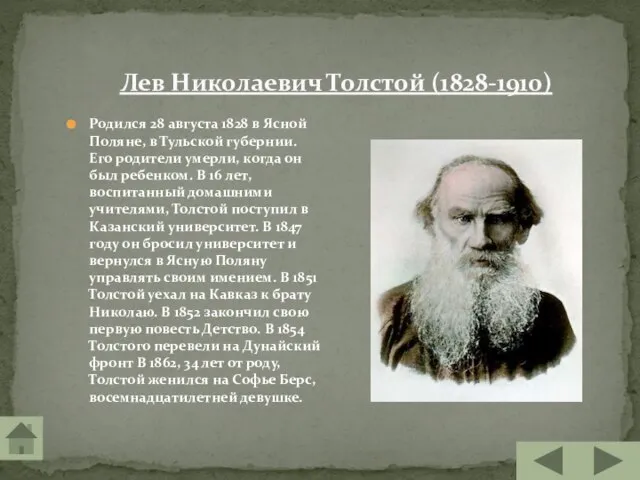 Лев Николаевич Толстой (1828-1910)

Родился 28 августа 1828 в Ясной Поляне, в Тульской губернии. Его родители умерли, когда он был ребенком. В 16 лет, воспитанный домашними учителями, Толстой поступил в Казанский университет. В 1847 году он бросил университет и вернулся в Ясную Поляну управлять своим имением. В 1851 Толстой уехал на Кавказ к брату Николаю. В 1852 закончил свою первую повесть Детство. В 1854 Толстого перевели на Дунайский фронт В 1862, 34 лет от роду, Толстой женился на Софье Берс, восемнадцатилетней девушке.